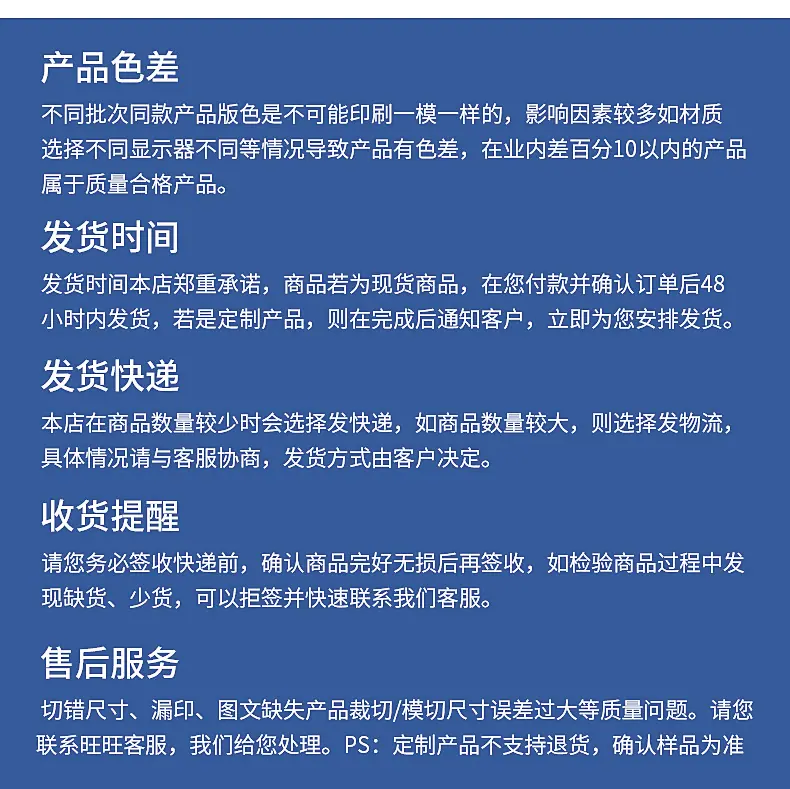 产品色差

不同批次同款产品版色是不可能印刷一模一样的，影响因素较多如材质选择不同显示器不同等情况导致产品有色差，在业内差百分10以内的产品属于质量合格产品。

发货时间

发货时间本店郑重承诺，商品若为现货商品，在您付款并确认订单后48小时内发货，若是定制产品，则在完成后通知客户，立即为您安排发货。

发货快递

本店在商品数量较少时会选择发快递，如商品数量较大，则选择发物流，具体情况请与客服协商，发货方式由客户决定。

收货提醒

请您务必签收快递前，确认商品完好无损后再签收，如检验商品过程中发现缺货、少货，可以拒签并快速联系我们客服。

售后服务

切错尺寸、漏印、图文缺失产品裁切/模切尺寸误差过大等质量问题。请您联系旺旺客服，我们给您处理。PS：定制产品不支持退货，确认样品为准